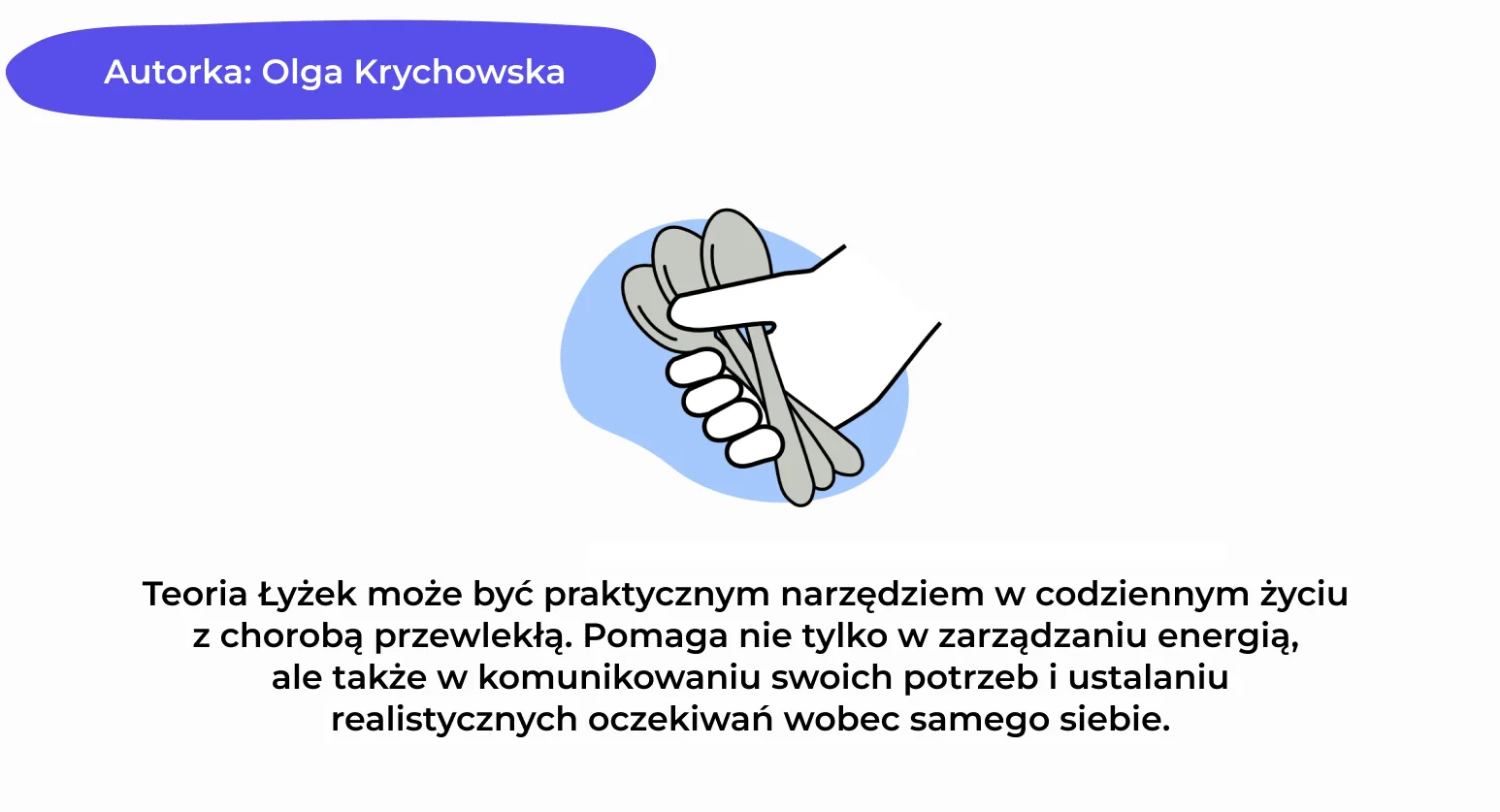 Autorka: Olga Krychowska

Teoria Łyżek może być praktycznym narzędziem w codziennym życiu z chorobą przewlekłą. Pomaga nie tylko w zarządzaniu energią, ale także w komunikowaniu swoich potrzeb i ustalaniu realistycznych oczekiwań wobec samego siebie.